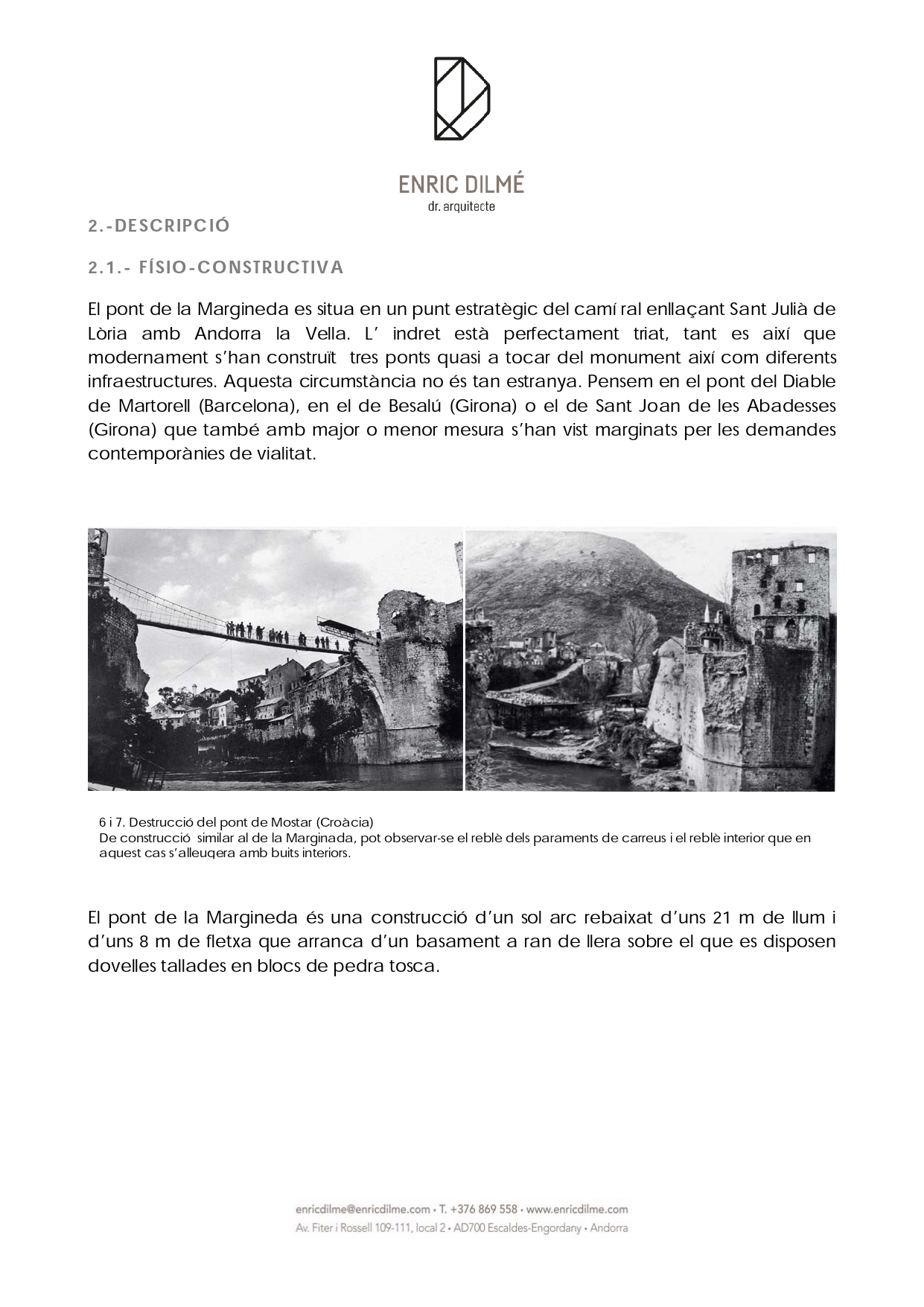 ENRIC DILMÉ
dr. arquitecte

2.-DESCRIPCIÓ

2.1.- FÍSIO-CONSTRUCTIVA

El pont de la Margineda es situa en un punt estratègic del camí ral enllaçant Sant Julià de Lòria amb Andorra la Vella. L' indret està perfectament triat, tant es així que modernament s'han construït tres ponts quasi a tocar del monument així com diferents infraestructures. Aquesta circumstància no és tan estranya. Pensem en el pont del Diable de Martorell (Barcelona), en el de Besalú (Girona) o el de Sant Joan de les Abadesses (Girona) que també amb major o menor mesura s'han vist marginats per les demandes contemporànies de vialitat.

6 i 7. Destrucció del pont de Mostar (Croàcia)
De construcció similar al de la Marginada, pot observar-se el reblè dels paraments de carreus i el reblè interior que en aquest cas s'alleugera amb buits interiors.

El pont de la Margineda és una construcció d'un sol arc rebaixat d'uns 21 m de llum i d'uns 8 m de fletxa que arranca d'un basament a ran de llera sobre el que es disposen dovelles tallades en blocs de pedra tosca.

enricdilme@enricdilme.com • T. +376 869 558 • www.enricdilme.com
Av. Fiter i Rossell 109-111, local 2 • AD700 Escaldes-Engordany • Andorra